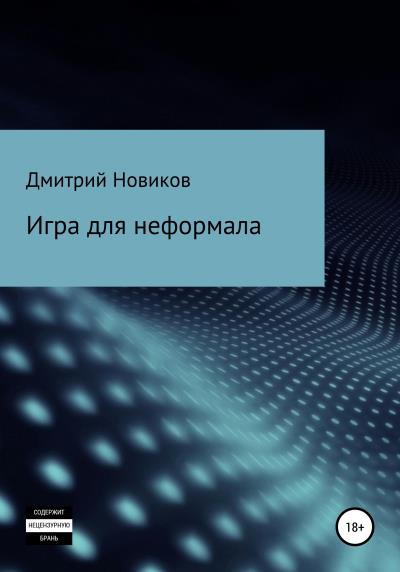 Дмитрий Новиков

Игра для неформала

СОДЕРЖИТ
НЕЦЕНЗУРНУЮ
БРАНЬ

18+